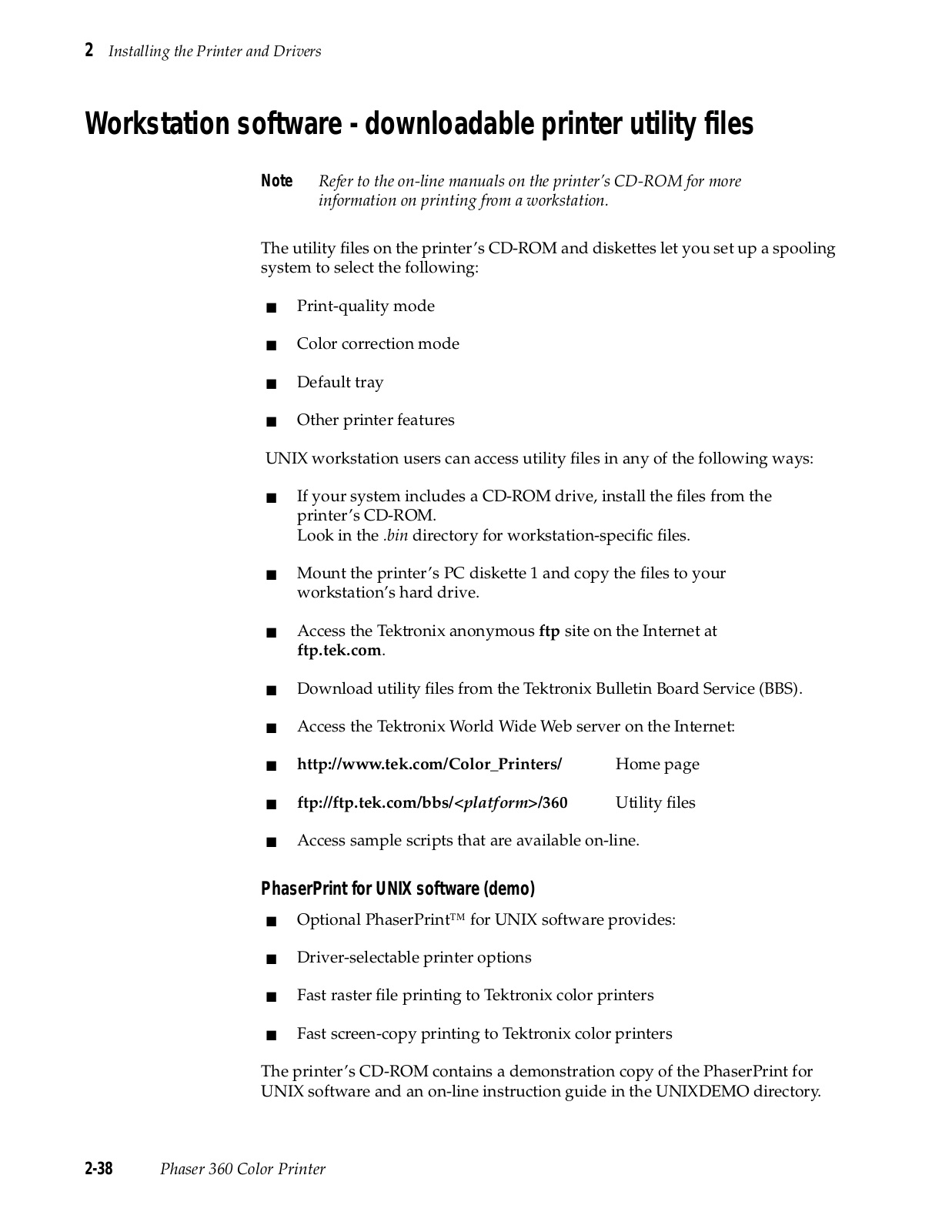 2 Installing the Printer and Drivers

Workstation software - downloadable printer utility files

Note Refer to the on-line manuals on the printer's CD-ROM for more information on printing from a workstation.

The utility files on the printer's CD-ROM and diskettes let you set up a spooling system to select the following:

■ Print-quality mode

■ Color correction mode

■ Default tray

■ Other printer features

UNIX workstation users can access utility files in any of the following ways:

■ If your system includes a CD-ROM drive, install the files from the printer's CD-ROM.
Look in the .bin directory for workstation-specific files.

■ Mount the printer's PC diskette 1 and copy the files to your workstation's hard drive.

■ Access the Tektronix anonymous ftp site on the Internet at ftp.tek.com.

■ Download utility files from the Tektronix Bulletin Board Service (BBS).

■ Access the Tektronix World Wide Web server on the Internet:

■ http://www.tek.com/Color_Printers/ Home page

■ ftp://ftp.tek.com/bbs/<platform>/360 Utility files

■ Access sample scripts that are available on-line.

PhaserPrint for UNIX software (demo)

■ Optional PhaserPrint™ for UNIX software provides:

■ Driver-selectable printer options

■ Fast raster file printing to Tektronix color printers

■ Fast screen-copy printing to Tektronix color printers

The printer's CD-ROM contains a demonstration copy of the PhaserPrint for UNIX software and an on-line instruction guide in the UNIXDEMO directory.

2-38 Phaser 360 Color Printer